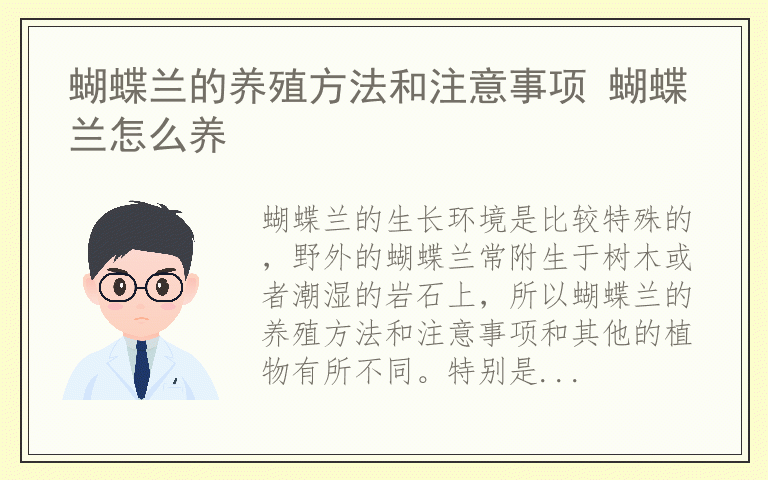 蝴蝶兰的养殖方法和注意事项 蝴蝶兰怎么养

蝴蝶兰的生长环境是比较特殊的，野外的蝴蝶兰常附生于树木或者潮湿的岩石上，所以蝴蝶兰的养殖方法和注意事项和其他的植物有所不同。特别是...